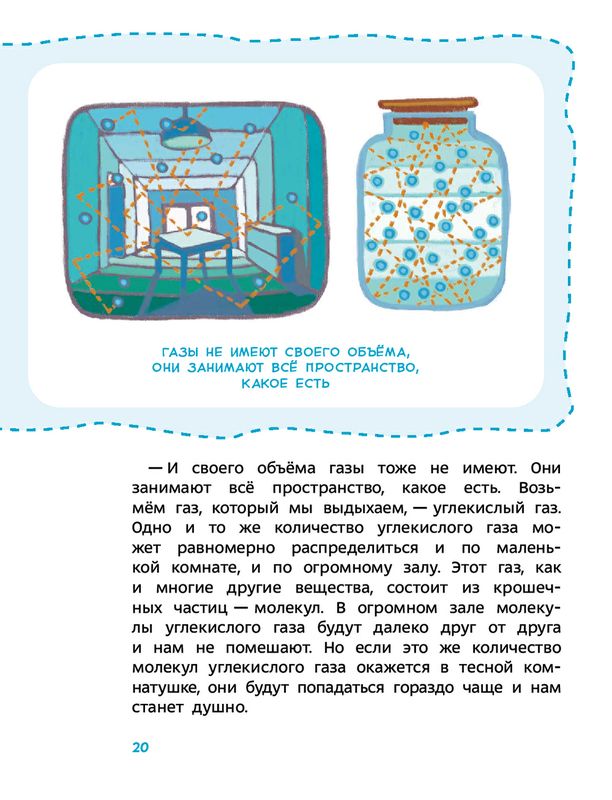 ГАЗЫ НЕ ИМЕЮТ СВОЕГО ОБЪЁМА, ОНИ ЗАНИМАЮТ ВСЁ ПРОСТРАНСТВО, КАКОЕ ЕСТЬ

— И своего объёма газы тоже не имеют. Они занимают всё пространство, какое есть. Возьмём газ, который мы выдыхаем, — углекислый газ. Одно и то же количество углекислого газа может равномерно распределиться и по маленькой комнате, и по огромному залу. Этот газ, как и многие другие вещества, состоит из крошечных частиц — молекул. В огромном зале молекулы углекислого газа будут далеко друг от друга и нам не помешают. Но если это же количество молекул углекислого газа окажется в тесной комнатушке, они будут попадаться гораздо чаще и нам станет душно.

20